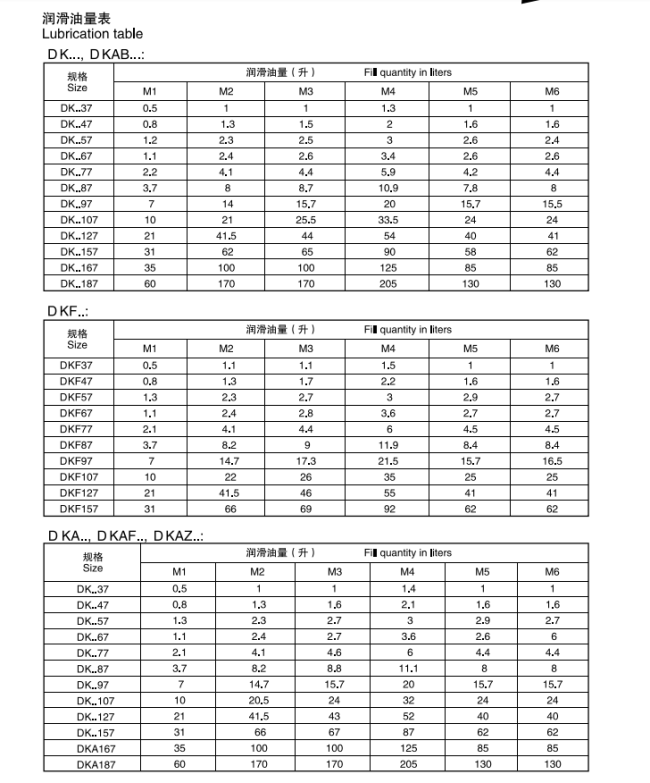 润滑油量表
Lubrication table

DK..., DKAB...:

| 规格 Size | 润滑油量（升） Fill quantity in liters | | | | | |
|---|---|---|---|---|---|---|
| | M1 | M2 | M3 | M4 | M5 | M6 |
| DK..37 | 0.5 | 1 | 1 | 1.3 | 1 | 1 |
| DK..47 | 0.8 | 1.3 | 1.5 | 2 | 1.6 | 1.6 |
| DK..57 | 1.2 | 2.3 | 2.5 | 3 | 2.6 | 2.4 |
| DK..67 | 1.1 | 2.4 | 2.6 | 3.4 | 2.6 | 2.6 |
| DK..77 | 2.2 | 4.1 | 4.4 | 5.9 | 4.2 | 4.4 |
| DK..87 | 3.7 | 8 | 8.7 | 10.9 | 7.8 | 8 |
| DK..97 | 7 | 14 | 15.7 | 20 | 15.7 | 15.5 |
| DK..107 | 10 | 21 | 25.5 | 33.5 | 24 | 24 |
| DK..127 | 21 | 41.5 | 44 | 54 | 40 | 41 |
| DK..157 | 31 | 62 | 65 | 90 | 58 | 62 |
| DK..167 | 35 | 100 | 100 | 125 | 85 | 85 |
| DK..187 | 60 | 170 | 170 | 205 | 130 | 130 |

DKF..:

| 规格 Size | 润滑油量（升） Fill quantity in liters | | | | | |
|---|---|---|---|---|---|---|
| | M1 | M2 | M3 | M4 | M5 | M6 |
| DKF37 | 0.5 | 1.1 | 1.1 | 1.5 | 1 | 1 |
| DKF47 | 0.8 | 1.3 | 1.7 | 2.2 | 1.6 | 1.6 |
| DKF57 | 1.3 | 2.3 | 2.7 | 3 | 2.9 | 2.7 |
| DKF67 | 1.1 | 2.4 | 2.8 | 3.6 | 2.7 | 2.7 |
| DKF77 | 2.1 | 4.1 | 4.4 | 6 | 4.5 | 4.5 |
| DKF87 | 3.7 | 8.2 | 9 | 11.9 | 8.4 | 8.4 |
| DKF97 | 7 | 14.7 | 17.3 | 21.5 | 15.7 | 16.5 |
| DKF107 | 10 | 22 | 26 | 35 | 25 | 25 |
| DKF127 | 21 | 41.5 | 46 | 55 | 41 | 41 |
| DKF157 | 31 | 66 | 69 | 92 | 62 | 62 |

DKA.., DKAF.., DKAZ..:

| 规格 Size | 润滑油量（升） Fill quantity in liters | | | | | |
|---|---|---|---|---|---|---|
| | M1 | M2 | M3 | M4 | M5 | M6 |
| DK..37 | 0.5 | 1 | 1 | 1.4 | 1 | 1 |
| DK..47 | 0.8 | 1.3 | 1.6 | 2.1 | 1.6 | 1.6 |
| DK..57 | 1.3 | 2.3 | 2.7 | 3 | 2.9 | 2.7 |
| DK..67 | 1.1 | 2.4 | 2.7 | 3.6 | 2.6 | 6 |
| DK..77 | 2.1 | 4.1 | 4.6 | 6 | 4.4 | 4.4 |
| DK..87 | 3.7 | 8.2 | 8.8 | 11.1 | 8 | 8 |
| DK..97 | 7 | 14.7 | 15.7 | 20 | 15.7 | 15.7 |
| DK..107 | 10 | 20.5 | 24 | 32 | 24 | 24 |
| DK..127 | 21 | 41.5 | 43 | 52 | 40 | 40 |
| DK..157 | 31 | 66 | 67 | 87 | 62 | 62 |
| DKA167 | 35 | 100 | 100 | 125 | 85 | 85 |
| DKA187 | 60 | 170 | 170 | 205 | 130 | 130 |